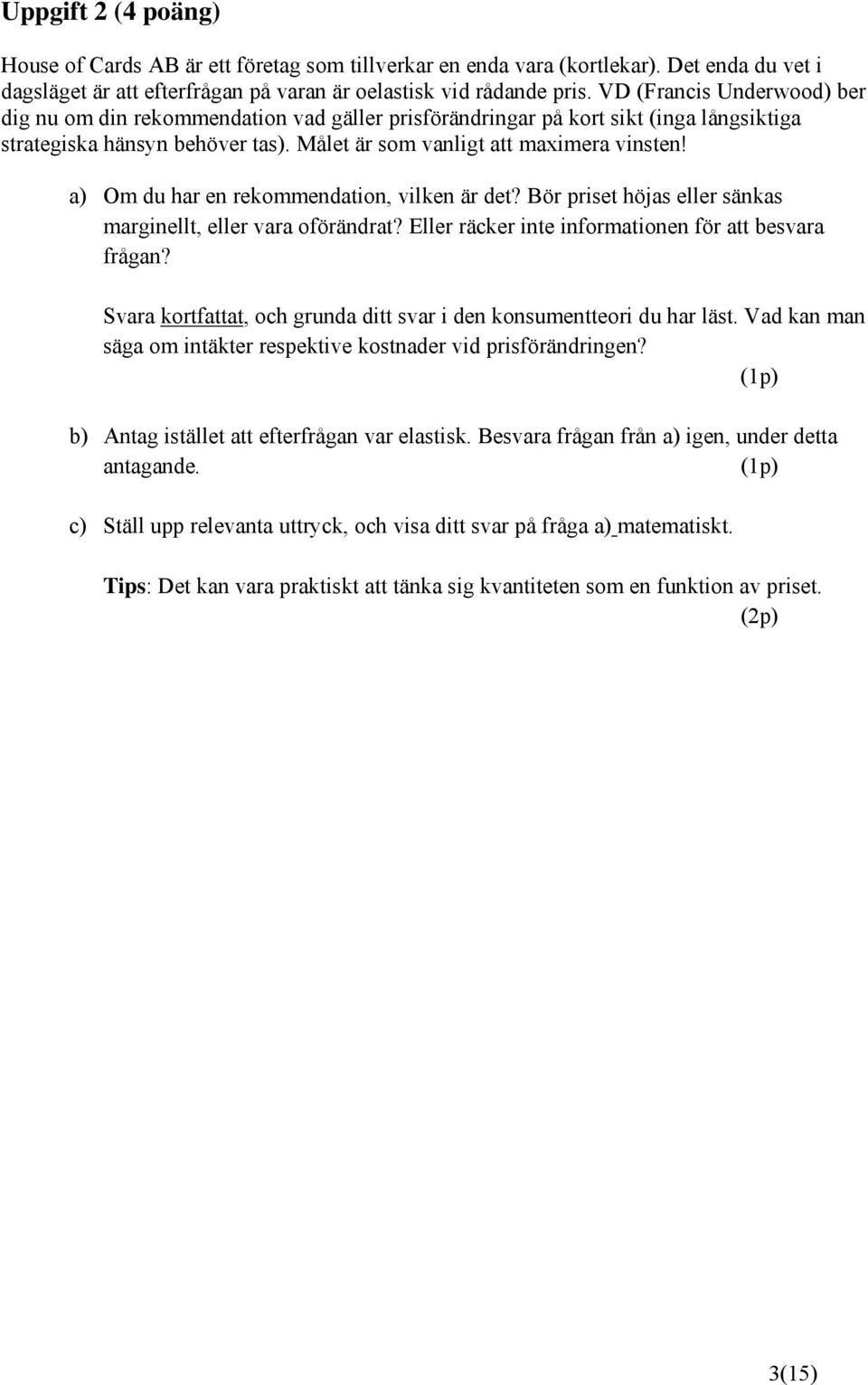 Uppgift 2 (4 poäng)

House of Cards AB är ett företag som tillverkar en enda vara (kortlekar). Det enda du vet i dagsläget är att efterfrågan på varan är oelastisk vid rådande pris. VD (Francis Underwood) ber dig nu om din rekommendation vad gäller prisförändringar på kort sikt (inga långsiktiga strategiska hänsyn behöver tas). Målet är som vanligt att maximera vinsten!

a) Om du har en rekommendation, vilken är det? Bör priset höjas eller sänkas marginellt, eller vara oförändrat? Eller räcker inte informationen för att besvara frågan?

Svara kortfattat, och grunda ditt svar i den konsumentteori du har läst. Vad kan man säga om intäkter respektive kostnader vid prisförändringen?
(1p)

b) Antag istället att efterfrågan var elastisk. Besvara frågan från a) igen, under detta antagande. (1p)

c) Ställ upp relevanta uttryck, och visa ditt svar på fråga a) matematiskt.

Tips: Det kan vara praktiskt att tänka sig kvantiteten som en funktion av priset.
(2p)

3(15)